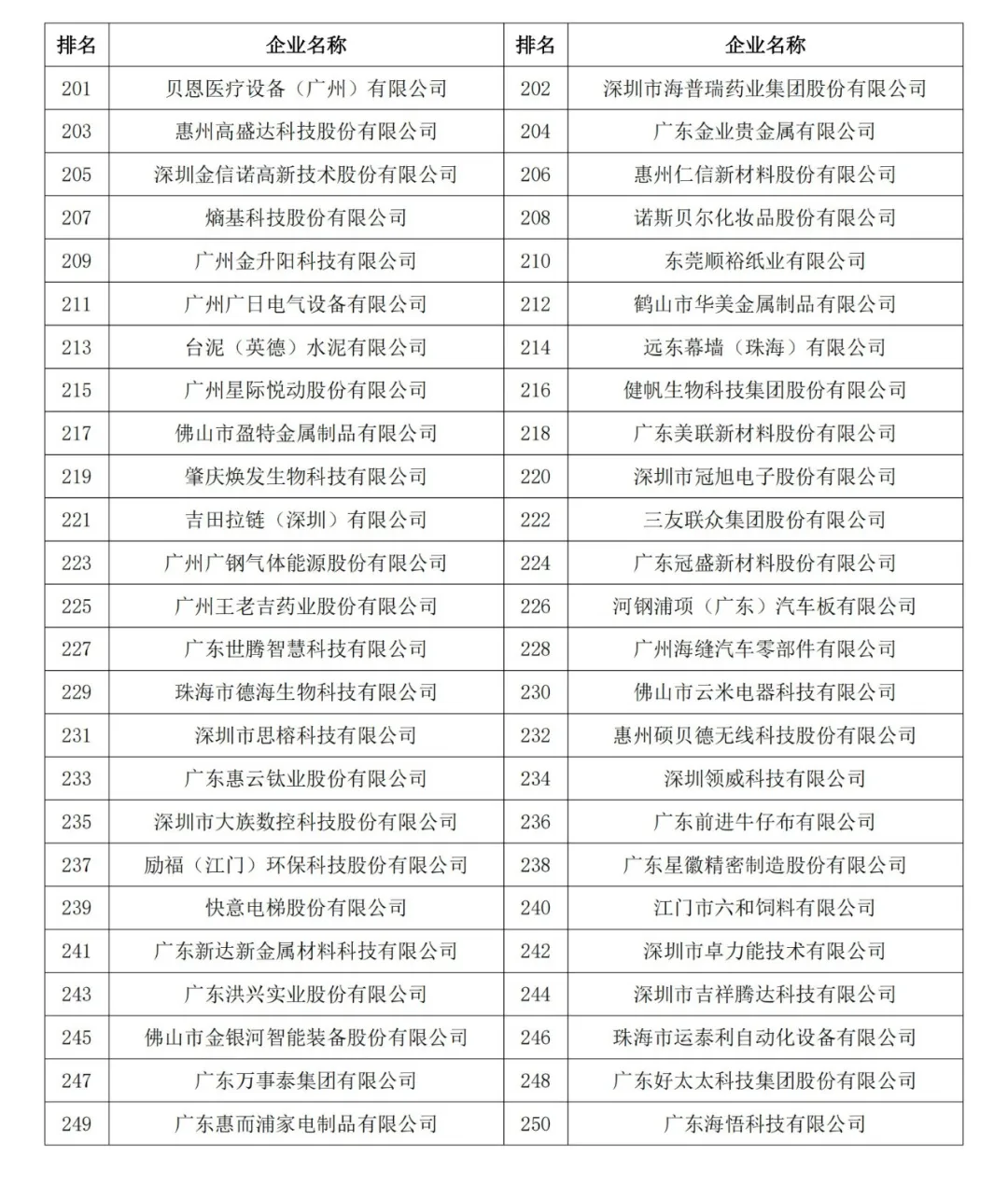 | 排名 | 企业名称 | 排名 | 企业名称 |
|---|---|---|---|
| 201 | 贝恩医疗设备（广州）有限公司 | 202 | 深圳市海普瑞药业集团股份有限公司 |
| 203 | 惠州高盛达科技股份有限公司 | 204 | 广东金业贵金属有限公司 |
| 205 | 深圳金信诺高新技术股份有限公司 | 206 | 惠州仁信新材料股份有限公司 |
| 207 | 熵基科技股份有限公司 | 208 | 诺斯贝尔化妆品股份有限公司 |
| 209 | 广州金升阳科技有限公司 | 210 | 东莞顺裕纸业有限公司 |
| 211 | 广州广日电气设备有限公司 | 212 | 鹤山市华美金属制品有限公司 |
| 213 | 台泥（英德）水泥有限公司 | 214 | 远东幕墙（珠海）有限公司 |
| 215 | 广州星际悦动股份有限公司 | 216 | 健帆生物科技集团股份有限公司 |
| 217 | 佛山市盈特金属制品有限公司 | 218 | 广东美联新材料股份有限公司 |
| 219 | 肇庆焕发生物科技有限公司 | 220 | 深圳市冠旭电子股份有限公司 |
| 221 | 吉田拉链（深圳）有限公司 | 222 | 三友联众集团股份有限公司 |
| 223 | 广州广钢气体能源股份有限公司 | 224 | 广东冠盛新材料股份有限公司 |
| 225 | 广州王老吉药业股份有限公司 | 226 | 河钢浦项（广东）汽车板有限公司 |
| 227 | 广东世腾智慧科技有限公司 | 228 | 广州海缝汽车零部件有限公司 |
| 229 | 珠海市德海生物科技有限公司 | 230 | 佛山市云米电器科技有限公司 |
| 231 | 深圳市思榕科技有限公司 | 232 | 惠州硕贝德无线科技股份有限公司 |
| 233 | 广东惠云钛业股份有限公司 | 234 | 深圳领威科技有限公司 |
| 235 | 深圳市大族数控科技股份有限公司 | 236 | 广东前进牛仔布有限公司 |
| 237 | 励福（江门）环保科技股份有限公司 | 238 | 广东星徽精密制造股份有限公司 |
| 239 | 快意电梯股份有限公司 | 240 | 江门市六和饲料有限公司 |
| 241 | 广东新达新金属材料科技有限公司 | 242 | 深圳市卓力能技术有限公司 |
| 243 | 广东洪兴实业股份有限公司 | 244 | 深圳市吉祥腾达科技有限公司 |
| 245 | 佛山市金银河智能装备股份有限公司 | 246 | 珠海市运泰利自动化设备有限公司 |
| 247 | 广东万事泰集团有限公司 | 248 | 广东好太太科技集团股份有限公司 |
| 249 | 广东惠而浦家电制品有限公司 | 250 | 广东海悟科技有限公司 |